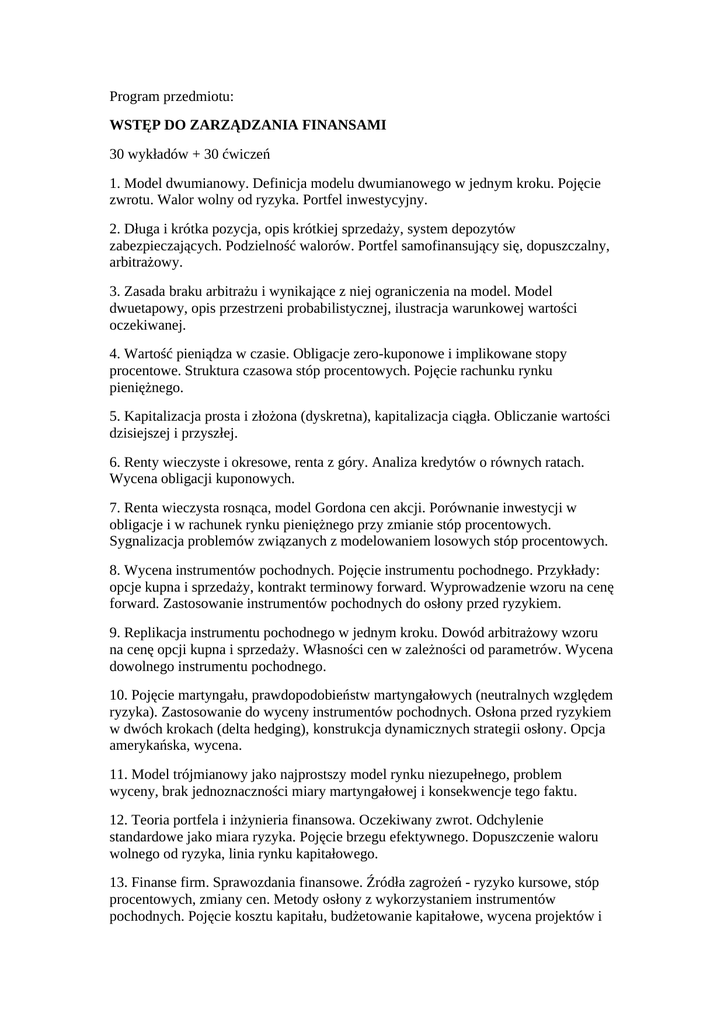 Program przedmiotu:

WSTĘP DO ZARZĄDZANIA FINANSAMI

30 wykładów + 30 ćwiczeń

1. Model dwumianowy. Definicja modelu dwumianowego w jednym kroku. Pojęcie zwrotu. Walor wolny od ryzyka. Portfel inwestycyjny.

2. Długa i krótka pozycja, opis krótkiej sprzedaży, system depozytów zabezpieczających. Podzielność walorów. Portfel samofinansujący się, dopuszczalny, arbitrażowy.

3. Zasada braku arbitrażu i wynikające z niej ograniczenia na model. Model dwuetapowy, opis przestrzeni probabilistycznej, ilustracja warunkowej wartości oczekiwanej.

4. Wartość pieniądza w czasie. Obligacje zero-kuponowe i implikowane stopy procentowe. Struktura czasowa stóp procentowych. Pojęcie rachunku rynku pieniężnego.

5. Kapitalizacja prosta i złożona (dyskretna), kapitalizacja ciągła. Obliczanie wartości dzisiejszej i przyszłej.

6. Renty wieczyste i okresowe, renta z góry. Analiza kredytów o równych ratach. Wycena obligacji kuponowych.

7. Renta wieczysta rosnąca, model Gordona cen akcji. Porównanie inwestycji w obligacje i w rachunek rynku pieniężnego przy zmianie stóp procentowych. Sygnalizacja problemów związanych z modelowaniem losowych stóp procentowych.

8. Wycena instrumentów pochodnych. Pojęcie instrumentu pochodnego. Przykłady: opcje kupna i sprzedaży, kontrakt terminowy forward. Wyprowadzenie wzoru na cenę forward. Zastosowanie instrumentów pochodnych do osłony przed ryzykiem.

9. Replikacja instrumentu pochodnego w jednym kroku. Dowód arbitrażowy wzoru na cenę opcji kupna i sprzedaży. Własności cen w zależności od parametrów. Wycena dowolnego instrumentu pochodnego.

10. Pojęcie martyngału, prawdopodobieństw martyngałowych (neutralnych względem ryzyka). Zastosowanie do wyceny instrumentów pochodnych. Osłona przed ryzykiem w dwóch krokach (delta hedging), konstrukcja dynamicznych strategii osłony. Opcja amerykańska, wycena.

11. Model trójmianowy jako najprostszy model rynku niezupełnego, problem wyceny, brak jednoznaczności miary martyngałowej i konsekwencje tego faktu.

12. Teoria portfela i inżynieria finansowa. Oczekiwany zwrot. Odchylenie standardowe jako miara ryzyka. Pojęcie brzegu efektywnego. Dopuszczenie waloru wolnego od ryzyka, linia rynku kapitałowego.

13. Finanse firm. Sprawozdania finansowe. Źródła zagrożeń - ryzyko kursowe, stóp procentowych, zmiany cen. Metody osłony z wykorzystaniem instrumentów pochodnych. Pojęcie kosztu kapitału, budżetowanie kapitałowe, wycena projektów i